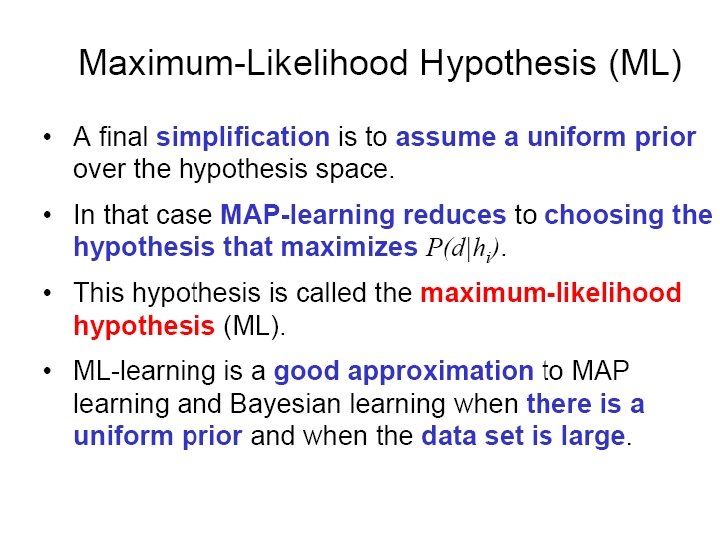 Maximum-Likelihood Hypothesis (ML)

• A final simplification is to assume a uniform prior over the hypothesis space.

• In that case MAP-learning reduces to choosing the hypothesis that maximizes $P(d|h_i)$.

• This hypothesis is called the maximum-likelihood hypothesis (ML).

• ML-learning is a good approximation to MAP learning and Bayesian learning when there is a uniform prior and when the data set is large.